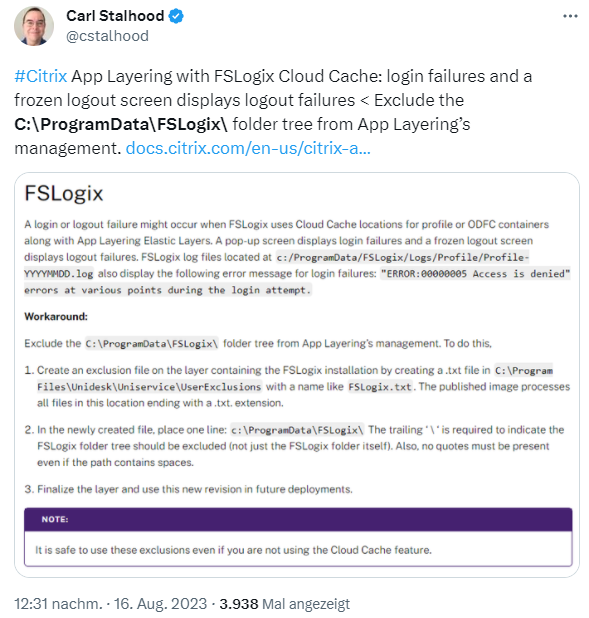 Carl Stalhood
@cstalhood

#Citrix App Layering with FSLogix Cloud Cache: login failures and a frozen logout screen displays logout failures < Exclude the C:\ProgramData\FSLogix\ folder tree from App Layering's management. docs.citrix.com/en-us/citrix-a...

FSLogix

A login or logout failure might occur when FSLogix uses Cloud Cache locations for profile or ODFC containers along with App Layering Elastic Layers. A pop-up screen displays login failures and a frozen logout screen displays logout failures. FSLogix log files located at c:/ProgramData/FSLogix/Logs/Profile/Profile-YYYYMMDD.log also display the following error message for login failures: "ERROR:00000005 Access is denied" errors at various points during the login attempt.

Workaround:

Exclude the C:\ProgramData\FSLogix\ folder tree from App Layering's management. To do this,

1. Create an exclusion file on the layer containing the FSLogix installation by creating a .txt file in C:\Program Files\Unidesk\Uniservice\UserExclusions with a name like FSLogix.txt. The published image processes all files in this location ending with a .txt. extension.

2. In the newly created file, place one line: c:\ProgramData\FSLogix\ The trailing '\' is required to indicate the FSLogix folder tree should be excluded (not just the FSLogix folder itself). Also, no quotes must be present even if the path contains spaces.

3. Finalize the layer and use this new revision in future deployments.

NOTE:

It is safe to use these exclusions even if you are not using the Cloud Cache feature.

12:31 nachm. · 16. Aug. 2023 · 3.938 Mal angezeigt